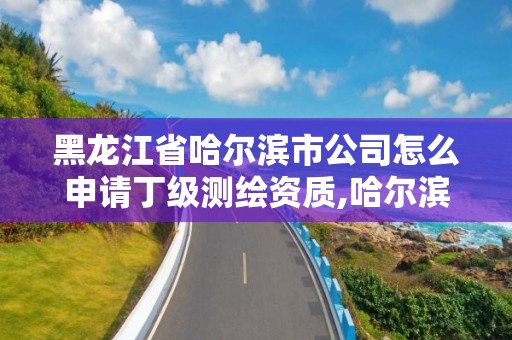 黑龙江省哈尔滨市公司怎么申请丁级测绘资质,哈尔滨